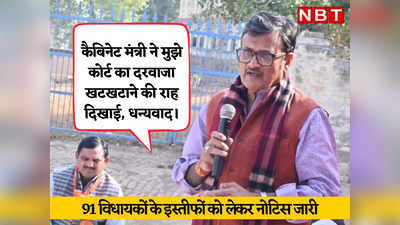 NBT

कैबिनेट मंत्री ने मुझे कोर्ट का दरवाजा खटखटाने की राह दिखाई, धन्यवाद।

91 विधायकों के इस्तीफों को लेकर नोटिस जारी